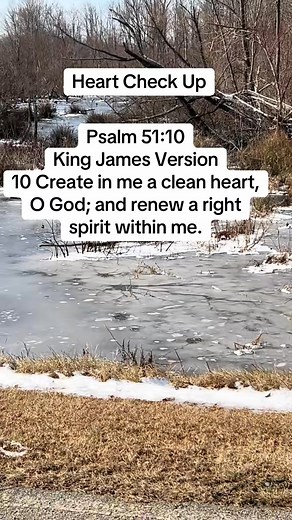 Heart Check Up

Psalm 51:10
King James Version
10 Create in me a clean heart, O God; and renew a right spirit within me.